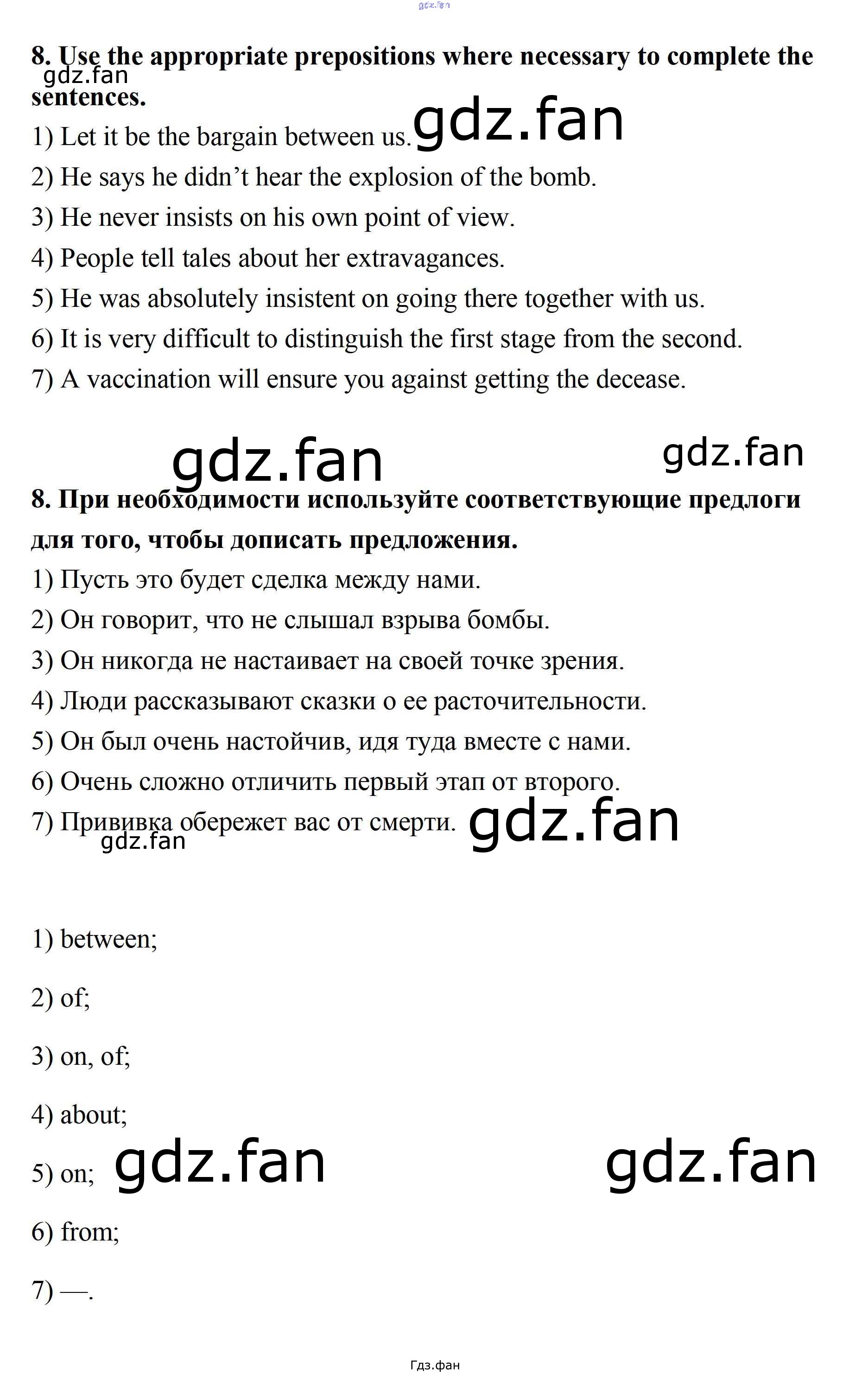 8. Use the appropriate prepositions where necessary to complete the sentences.

1) Let it be the bargain between us.

2) He says he didn't hear the explosion of the bomb.

3) He never insists on his own point of view.

4) People tell tales about her extravagances.

5) He was absolutely insistent on going there together with us.

6) It is very difficult to distinguish the first stage from the second.

7) A vaccination will ensure you against getting the decease.

8. При необходимости используйте соответствующие предлоги для того, чтобы дописать предложения.

1) Пусть это будет сделка между нами.

2) Он говорит, что не слышал взрыва бомбы.

3) Он никогда не настаивает на своей точке зрения.

4) Люди рассказывают сказки о ее расточительности.

5) Он был очень настойчив, идя туда вместе с нами.

6) Очень сложно отличить первый этап от второго.

7) Прививка обережет вас от смерти.

1) between;

2) of;

3) on, of;

4) about;

5) on;

6) from;

7) —.

Гдз.фан

gdz.fan